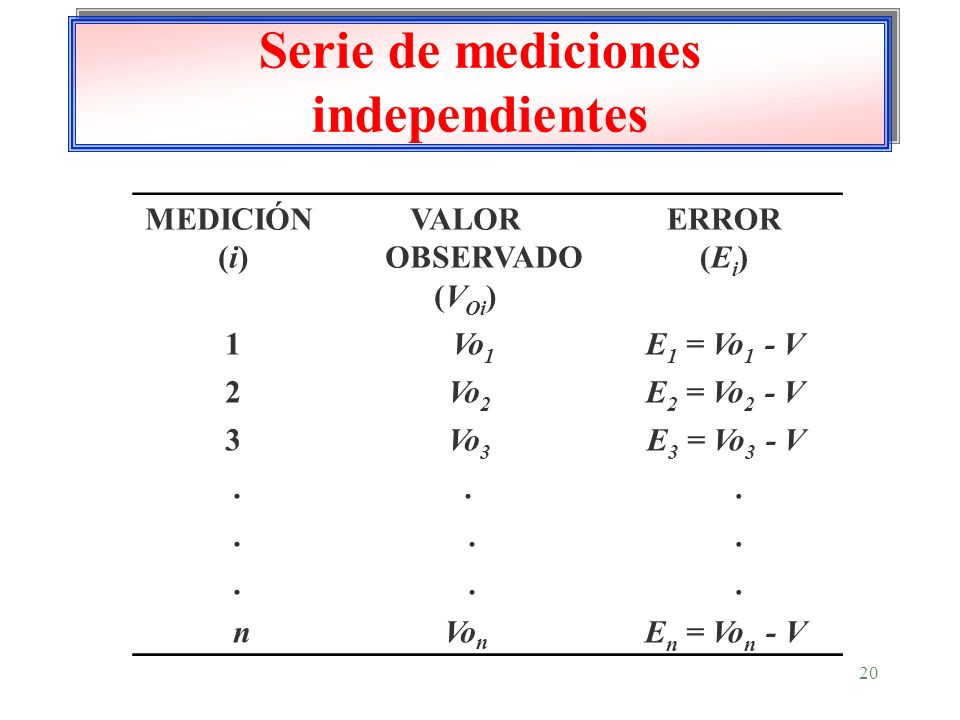 Serie de mediciones independientes

| MEDICIÓN ($i$) | VALOR OBSERVADO ($V_{Oi}$) | ERROR ($E_i$) |
|---|---|---|
| 1 | $Vo_1$ | $E_1 = Vo_1 - V$ |
| 2 | $Vo_2$ | $E_2 = Vo_2 - V$ |
| 3 | $Vo_3$ | $E_3 = Vo_3 - V$ |
| . | . | . |
| . | . | . |
| . | . | . |
| $n$ | $Vo_n$ | $E_n = Vo_n - V$ |

20